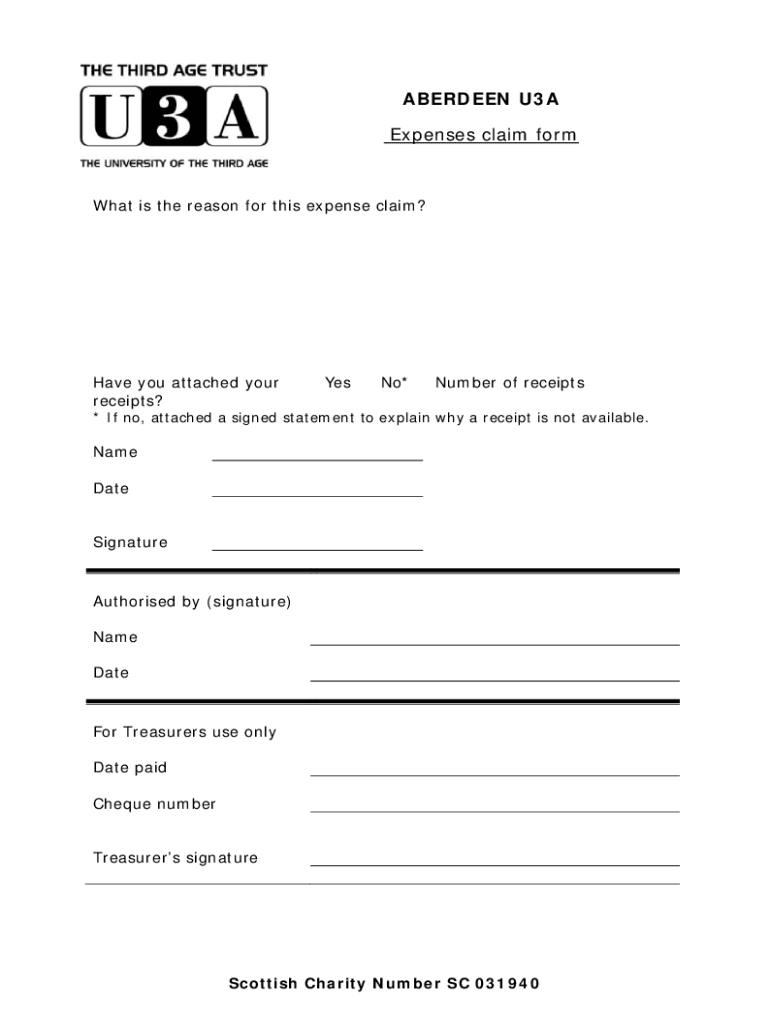 THE THIRD AGE TRUST
U3A
THE UNIVERSITY OF THE THIRD AGE

ABERDEEN U3A

Expenses claim form

What is the reason for this expense claim?

Have you attached your receipts? Yes No* Number of receipts
* If no, attached a signed statement to explain why a receipt is not available.

Name

Date

Signature

Authorised by (signature)

Name

Date

For Treasurers use only

Date paid

Cheque number

Treasurer's signature

Scottish Charity Number SC 031940